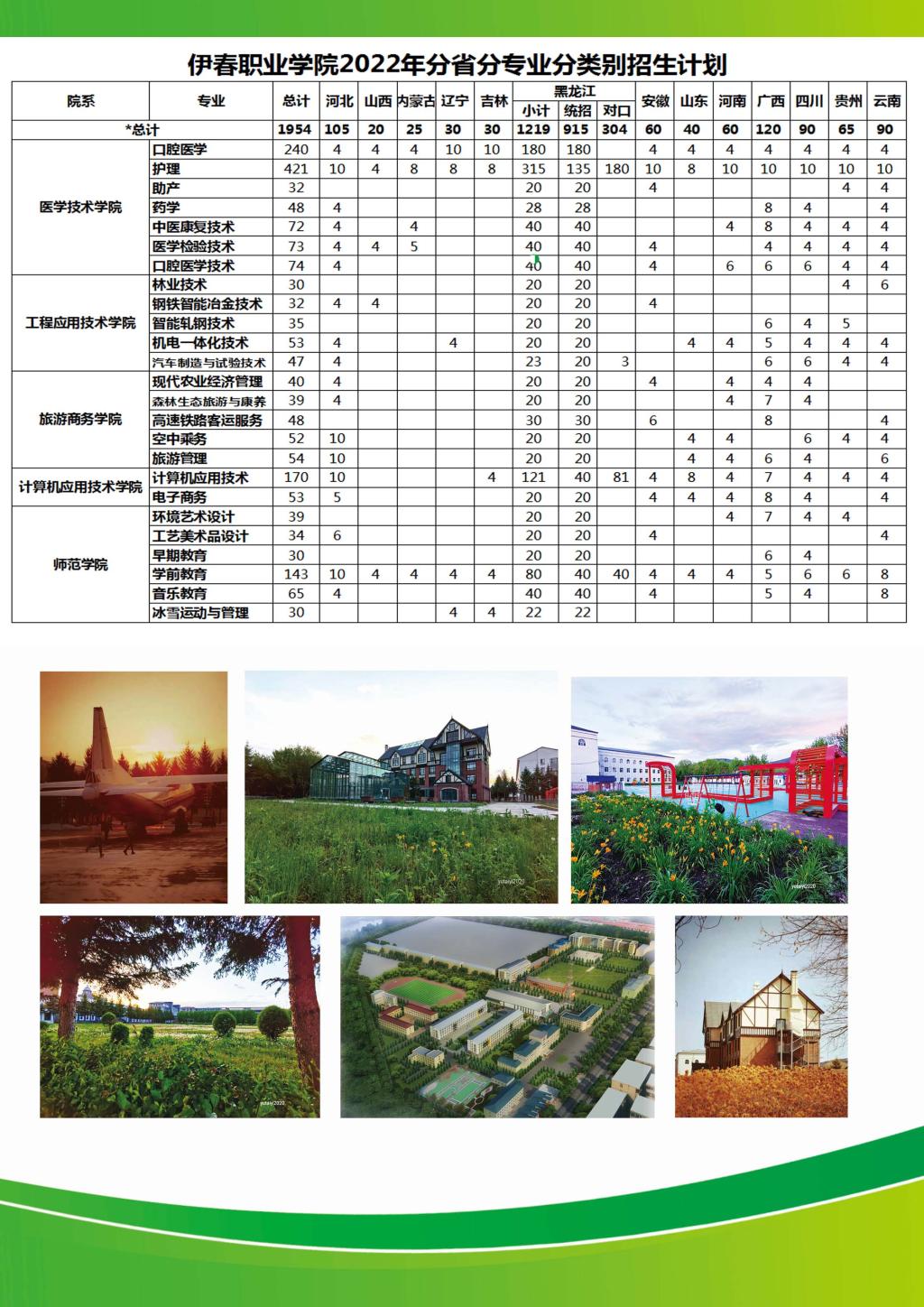 伊春职业学院2022年分省分专业分类别招生计划

| 院系 | 专业 | 总计 | 河北 | 山西 | 内蒙古 | 辽宁 | 吉林 | 黑龙江 小计 | 黑龙江 统招 | 黑龙江 对口 | 安徽 | 山东 | 河南 | 广西 | 四川 | 贵州 | 云南 |
|---|---|---|---|---|---|---|---|---|---|---|---|---|---|---|---|---|---|
| *总计 | | 1954 | 105 | 20 | 25 | 30 | 30 | 1219 | 915 | 304 | 60 | 40 | 60 | 120 | 90 | 65 | 90 |
| 医学技术学院 | 口腔医学 | 240 | 4 | 4 | 4 | 10 | 10 | 180 | 180 | | 4 | 4 | 4 | 4 | 4 | 4 | 4 |
| | 护理 | 421 | 10 | 4 | 8 | 8 | 8 | 315 | 135 | 180 | 10 | 8 | 10 | 10 | 10 | 10 | 10 |
| | 助产 | 32 | | | | | | 20 | 20 | | 4 | | | | | 4 | 4 |
| | 药学 | 48 | 4 | | | | | 28 | 28 | | | | | 8 | 4 | | 4 |
| | 中医康复技术 | 72 | 4 | | 4 | | | 40 | 40 | | | | 4 | 8 | 4 | 4 | 4 |
| | 医学检验技术 | 73 | 4 | 4 | 5 | | | 40 | 40 | | 4 | | | 4 | 4 | 4 | 4 |
| | 口腔医学技术 | 74 | 4 | | | | | 40 | 40 | | 4 | | 6 | 6 | 6 | 4 | 4 |
| 工程应用技术学院 | 林业技术 | 30 | | | | | | 20 | 20 | | | | | | | 4 | 6 |
| | 钢铁智能冶金技术 | 32 | 4 | 4 | | | | 20 | 20 | | 4 | | | | | | |
| | 智能轧钢技术 | 35 | | | | | | 20 | 20 | | | | | 6 | 4 | 5 | |
| | 机电一体化技术 | 53 | 4 | | | 4 | | 20 | 20 | | | 4 | 4 | 5 | 4 | 4 | 4 |
| | 汽车制造与试验技术 | 47 | 4 | | | | | 23 | 20 | 3 | | | | 6 | 6 | 4 | 4 |
| 旅游商务学院 | 现代农业经济管理 | 40 | 4 | | | | | 20 | 20 | | 4 | | 4 | 4 | 4 | | |
| | 森林生态旅游与康养 | 39 | 4 | | | | | 20 | 20 | | | | 4 | 7 | 4 | | |
| | 高速铁路客运服务 | 48 | | | | | | 30 | 30 | | 6 | | | 8 | | | 4 |
| | 空中乘务 | 52 | 10 | | | | | 20 | 20 | | | 4 | 4 | | 6 | 4 | 4 |
| | 旅游管理 | 54 | 10 | | | | | 20 | 20 | | | 4 | 4 | 6 | 4 | | 6 |
| 计算机应用技术学院 | 计算机应用技术 | 170 | 10 | | | | 4 | 121 | 40 | 81 | 4 | 8 | 4 | 7 | 4 | 4 | 4 |
| | 电子商务 | 53 | 5 | | | | | 20 | 20 | | 4 | 4 | 4 | 8 | 4 | | 4 |
| 师范学院 | 环境艺术设计 | 39 | | | | | | 20 | 20 | | | | 4 | 7 | 4 | 4 | |
| | 工艺美术品设计 | 34 | 6 | | | | | 20 | 20 | | 4 | | | | | | 4 |
| | 早期教育 | 30 | | | | | | 20 | 20 | | | | | 6 | 4 | | |
| | 学前教育 | 143 | 10 | 4 | 4 | 4 | 4 | 80 | 40 | 40 | 4 | 4 | 4 | 5 | 6 | 6 | 8 |
| | 音乐教育 | 65 | 4 | | | | | 40 | 40 | | 4 | | | 5 | 4 | | 8 |
| | 冰雪运动与管理 | 30 | | | | 4 | 4 | 22 | 22 | | | | | | | | |